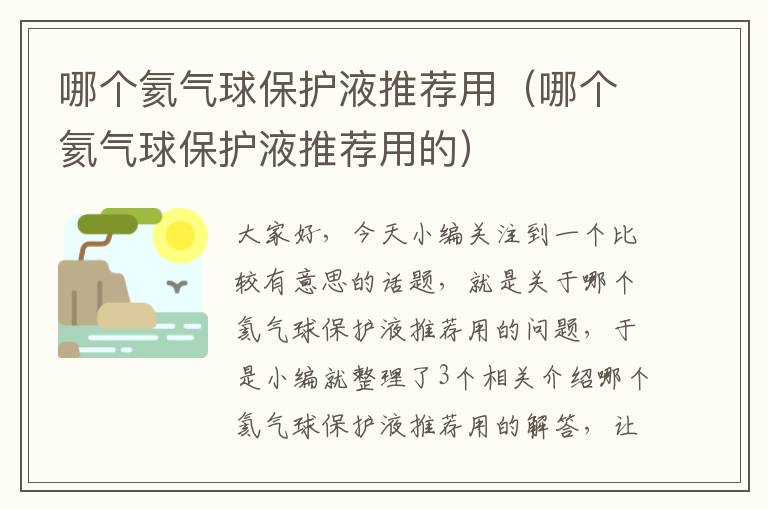 哪个氦气球保护液推荐用（哪个氦气球保护液推荐用的）

大家好，今天小编关注到一个比较有意思的话题，就是关于哪个氦气球保护液推荐用的问题，于是小编就整理了3个相关介绍哪个氦气球保护液推荐用的解答，让